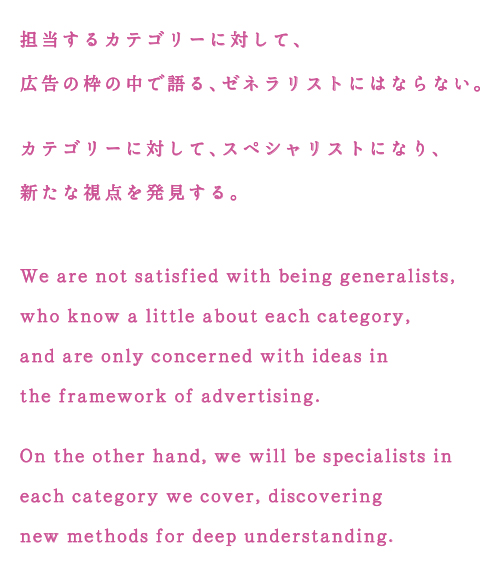 担当するカテゴリーに対して、
広告の枠の中で語る、ゼネラリストにはならない。

カテゴリーに対して、スペシャリストになり、
新たな視点を発見する。

We are not satisfied with being generalists, who know a little about each category, and are only concerned with ideas in the framework of advertising.

On the other hand, we will be specialists in each category we cover, discovering new methods for deep understanding.